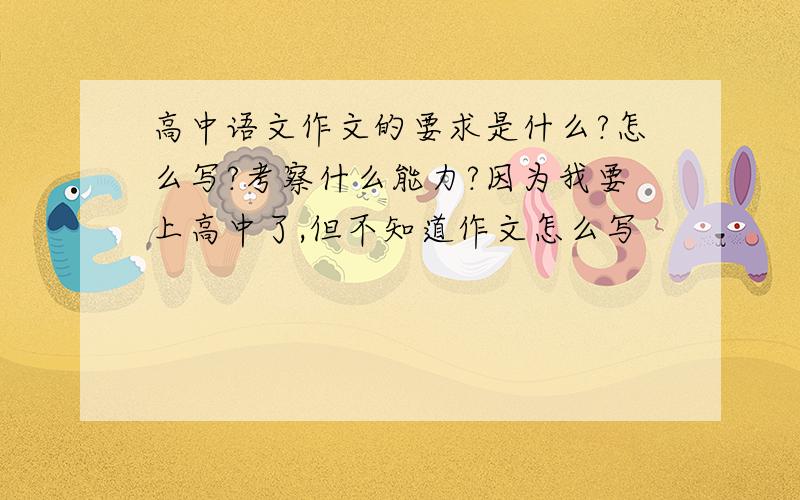 高中语文作文的要求是什么?怎么写?考察什么能力?因为我要上高中了,但不知道作文怎么写